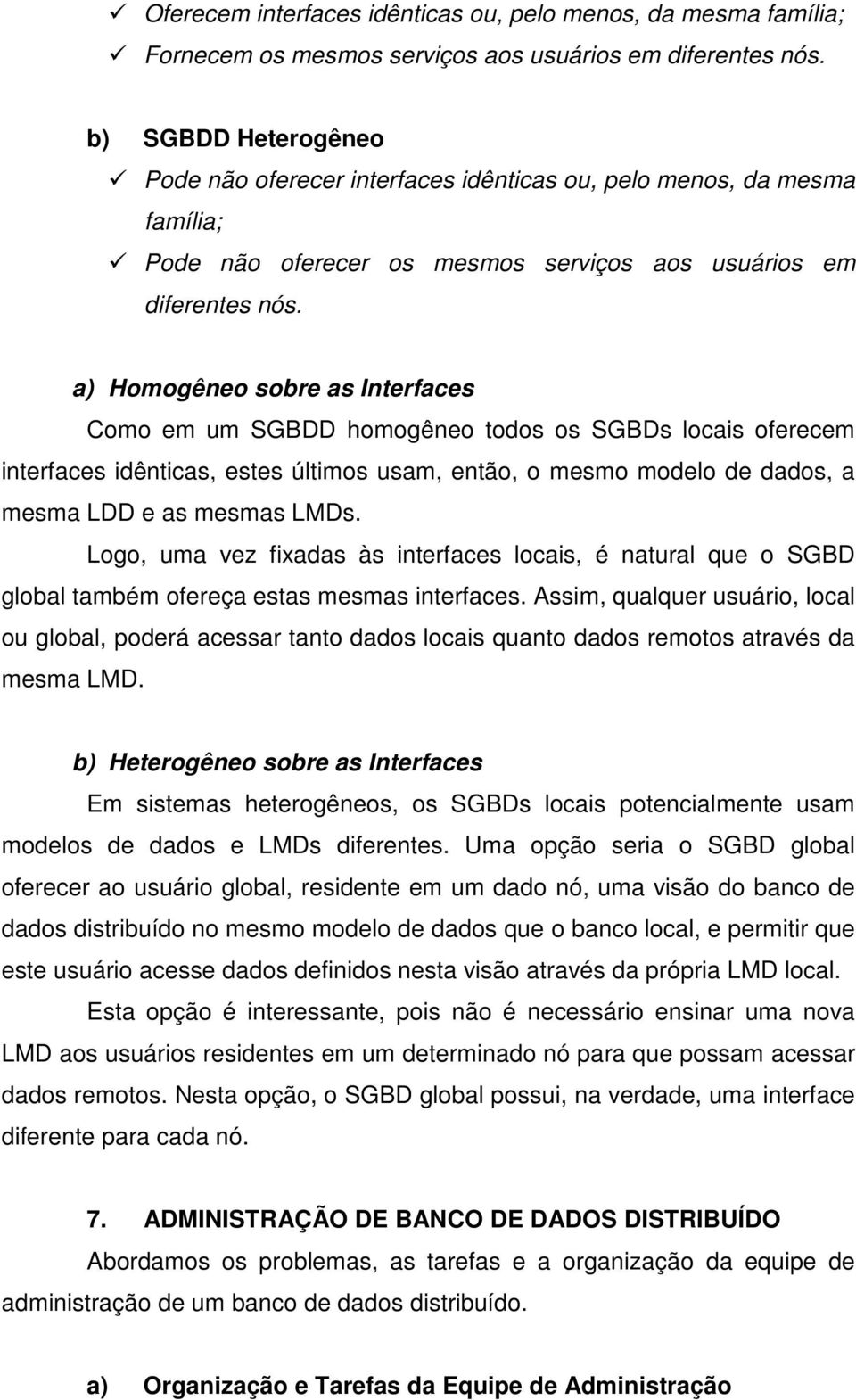 ✓ Oferecem interfaces idênticas ou, pelo menos, da mesma família;
✓ Fornecem os mesmos serviços aos usuários em diferentes nós.

b) SGBDD Heterogêneo
✓ Pode não oferecer interfaces idênticas ou, pelo menos, da mesma família;
✓ Pode não oferecer os mesmos serviços aos usuários em diferentes nós.

a) Homogêneo sobre as Interfaces
Como em um SGBDD homogêneo todos os SGBDs locais oferecem interfaces idênticas, estes últimos usam, então, o mesmo modelo de dados, a mesma LDD e as mesmas LMDs.

Logo, uma vez fixadas às interfaces locais, é natural que o SGBD global também ofereça estas mesmas interfaces. Assim, qualquer usuário, local ou global, poderá acessar tanto dados locais quanto dados remotos através da mesma LMD.

b) Heterogêneo sobre as Interfaces
Em sistemas heterogêneos, os SGBDs locais potencialmente usam modelos de dados e LMDs diferentes. Uma opção seria o SGBD global oferecer ao usuário global, residente em um dado nó, uma visão do banco de dados distribuído no mesmo modelo de dados que o banco local, e permitir que este usuário acesse dados definidos nesta visão através da própria LMD local.

Esta opção é interessante, pois não é necessário ensinar uma nova LMD aos usuários residentes em um determinado nó para que possam acessar dados remotos. Nesta opção, o SGBD global possui, na verdade, uma interface diferente para cada nó.

7. ADMINISTRAÇÃO DE BANCO DE DADOS DISTRIBUÍDO
Abordamos os problemas, as tarefas e a organização da equipe de administração de um banco de dados distribuído.

a) Organização e Tarefas da Equipe de Administração